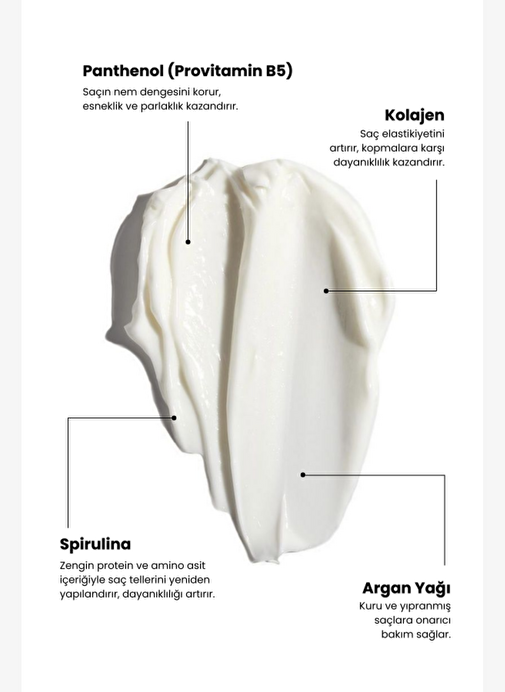 Panthenol (Provitamin B5)
Saçın nem dengesini korur, esneklik ve parlaklık kazandırır.

Kolajen
Saç elastikiyetini artırır, kopmalara karşı dayanıklılık kazandırır.

Spirulina
Zengin protein ve amino asit içeriğiyle saç tellerini yeniden yapılandırır, dayanıklılığı artırır.

Argan Yağı
Kuru ve yıpranmış saçlara onarıcı bakım sağlar.